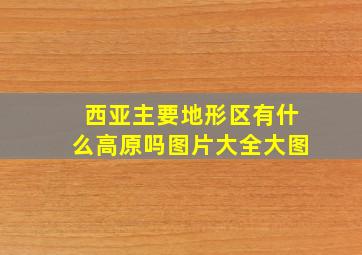 西亚主要地形区有什么高原吗图片大全大图